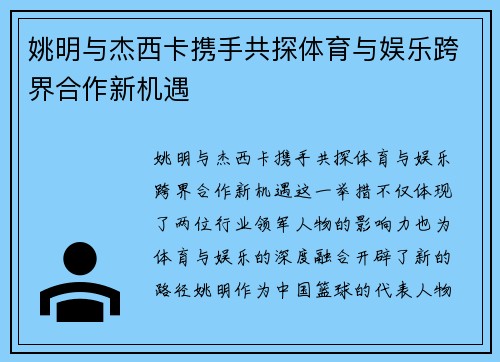 姚明与杰西卡携手共探体育与娱乐跨界合作新机遇

姚明与杰西卡携手共探体育与娱乐跨界合作新机遇这一举措不仅体现了两位行业领军人物的影响力也为体育与娱乐的深度融合开辟了新的路径姚明作为中国篮球的代表人物